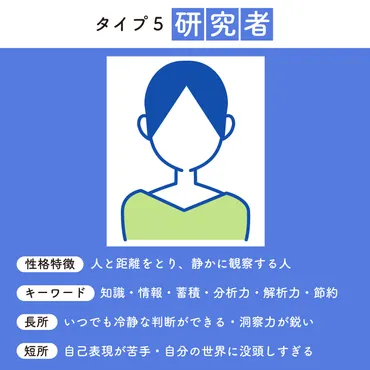 タイプ5 研究者

性格特徴 人と距離をとり、静かに観察する人

キーワード 知識・情報・蓄積・分析力・解析力・節約

長所 いつでも冷静な判断ができる・洞察力が鋭い

短所 自己表現が苦手・自分の世界に没頭しすぎる